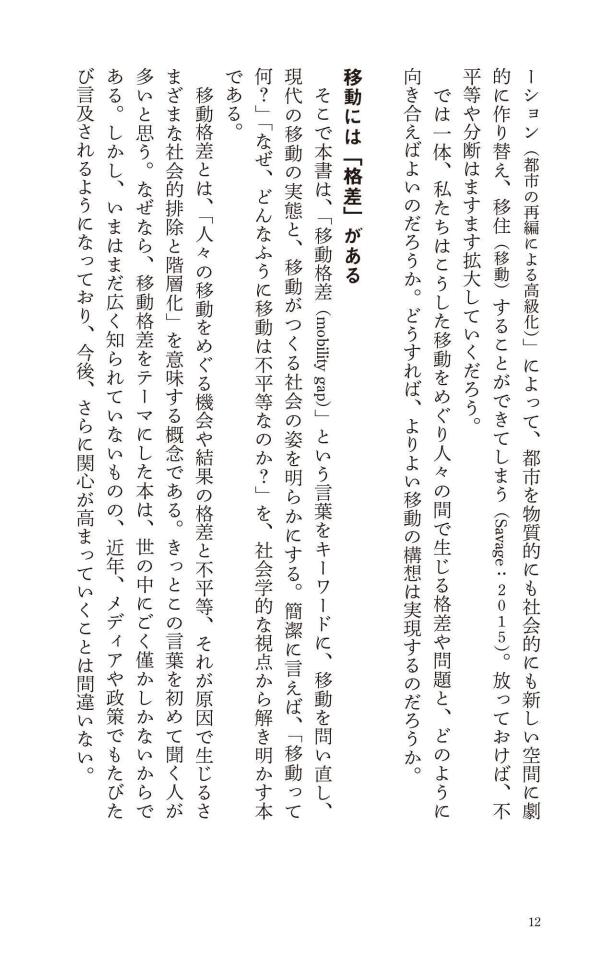 ーション（都市の再編による高級化）」によって、都市を物質的にも社会的にも新しい空間に劇的に作り替え、移住（移動）することができてしまう（Savage：２０１５）。放っておけば、不平等や分断はますます拡大していくだろう。

では一体、私たちはこうした移動をめぐり人々の間で生じる格差や問題と、どのように向き合えばよいのだろうか。どうすれば、よりよい移動の構想は実現するのだろうか。

移動には「格差」がある

そこで本書は、「移動格差（mobility gap）」という言葉をキーワードに、移動を問い直し、現代の移動の実態と、移動がつくる社会の姿を明らかにする。簡潔に言えば、「移動って何？」「なぜ、どんなふうに移動は不平等なのか？」を、社会学的な視点から解き明かす本である。

移動格差とは、「人々の移動をめぐる機会や結果の格差と不平等、それが原因で生じるさまざまな社会的排除と階層化」を意味する概念である。きっとこの言葉を初めて聞く人が多いと思う。なぜなら、移動格差をテーマにした本は、世の中にごく僅かしかないからである。しかし、いまはまだ広く知られていないものの、近年、メディアや政策でもたびたび言及されるようになっており、今後、さらに関心が高まっていくことは間違いない。

12